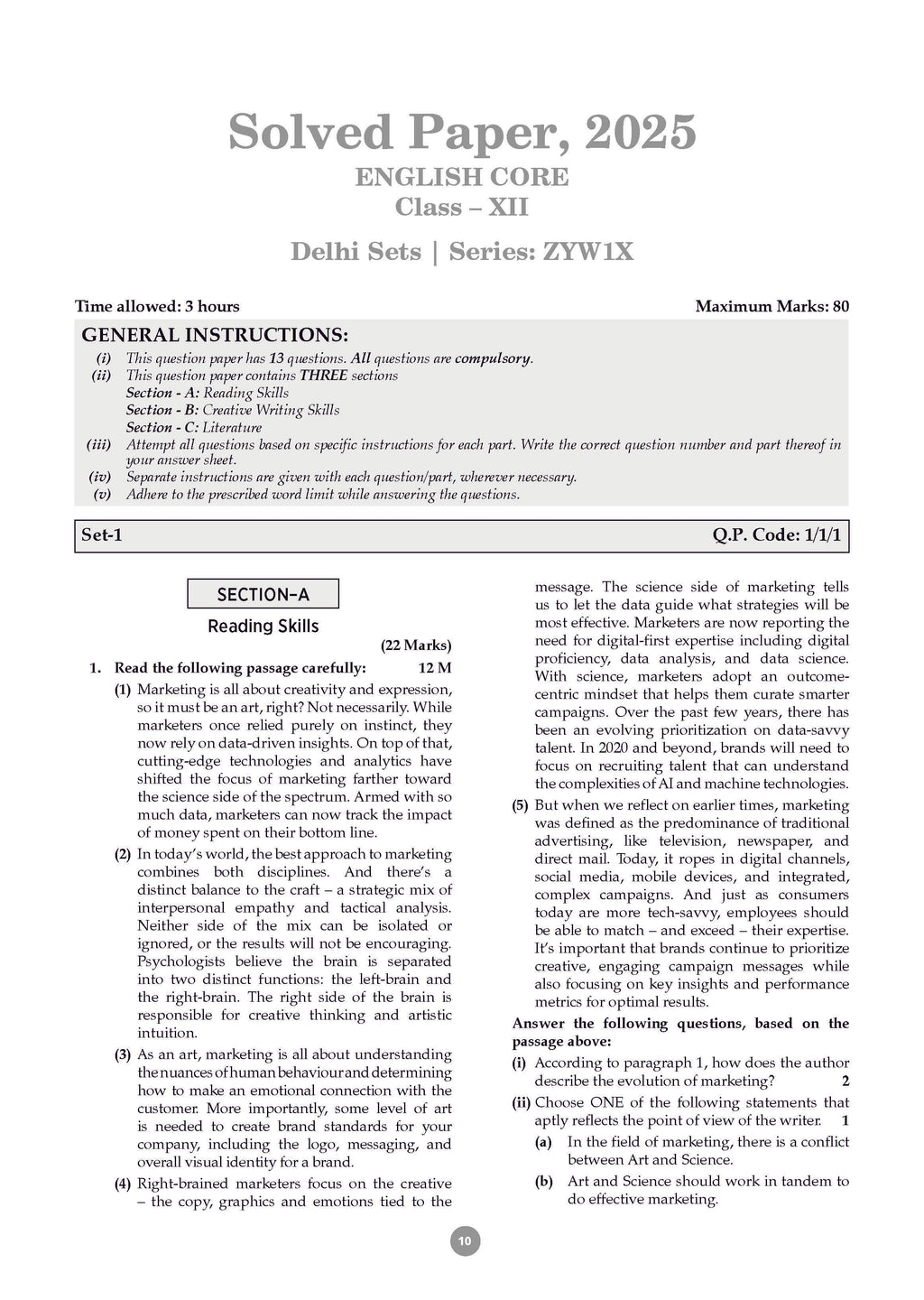 Solved Paper, 2025
ENGLISH CORE
Class – XII

Delhi Sets | Series: ZYW1X

Time allowed: 3 hours

Maximum Marks: 80

GENERAL INSTRUCTIONS:

(i) This question paper has 13 questions. All questions are compulsory.
(ii) This question paper contains THREE sections
Section - A: Reading Skills
Section - B: Creative Writing Skills
Section - C: Literature
(iii) Attempt all questions based on specific instructions for each part. Write the correct question number and part thereof in your answer sheet.
(iv) Separate instructions are given with each question/part, wherever necessary.
(v) Adhere to the prescribed word limit while answering the questions.

Set-1

Q.P. Code: 1/1/1

SECTION–A

Reading Skills

(22 Marks)

1. Read the following passage carefully: 12 M

(1) Marketing is all about creativity and expression, so it must be an art, right? Not necessarily. While marketers once relied purely on instinct, they now rely on data-driven insights. On top of that, cutting-edge technologies and analytics have shifted the focus of marketing farther toward the science side of the spectrum. Armed with so much data, marketers can now track the impact of money spent on their bottom line.

(2) In today's world, the best approach to marketing combines both disciplines. And there's a distinct balance to the craft – a strategic mix of interpersonal empathy and tactical analysis. Neither side of the mix can be isolated or ignored, or the results will not be encouraging. Psychologists believe the brain is separated into two distinct functions: the left-brain and the right-brain. The right side of the brain is responsible for creative thinking and artistic intuition.

(3) As an art, marketing is all about understanding the nuances of human behaviour and determining how to make an emotional connection with the customer. More importantly, some level of art is needed to create brand standards for your company, including the logo, messaging, and overall visual identity for a brand.

(4) Right-brained marketers focus on the creative – the copy, graphics and emotions tied to the message. The science side of marketing tells us to let the data guide what strategies will be most effective. Marketers are now reporting the need for digital-first expertise including digital proficiency, data analysis, and data science. With science, marketers adopt an outcome-centric mindset that helps them curate smarter campaigns. Over the past few years, there has been an evolving prioritization on data-savvy talent. In 2020 and beyond, brands will need to focus on recruiting talent that can understand the complexities of AI and machine technologies.

(5) But when we reflect on earlier times, marketing was defined as the predominance of traditional advertising, like television, newspaper, and direct mail. Today, it ropes in digital channels, social media, mobile devices, and integrated, complex campaigns. And just as consumers today are more tech-savvy, employees should be able to match – and exceed – their expertise. It's important that brands continue to prioritize creative, engaging campaign messages while also focusing on key insights and performance metrics for optimal results.

Answer the following questions, based on the passage above:

(i) According to paragraph 1, how does the author describe the evolution of marketing? 2

(ii) Choose ONE of the following statements that aptly reflects the point of view of the writer. 1

(a) In the field of marketing, there is a conflict between Art and Science.

(b) Art and Science should work in tandem to do effective marketing.

10